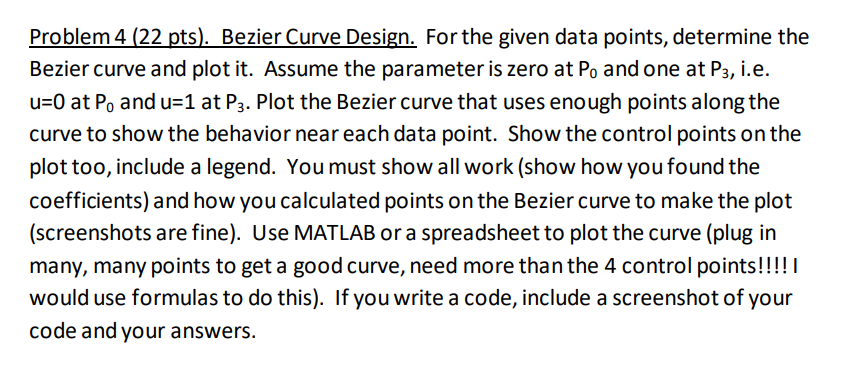 Problem 4 (22 pts). Bezier Curve Design. For the given data points, determine the Bezier curve and plot it. Assume the parameter is zero at $P_0$ and one at $P_3$, i.e. u=0 at $P_0$ and u=1 at $P_3$. Plot the Bezier curve that uses enough points along the curve to show the behavior near each data point. Show the control points on the plot too, include a legend. You must show all work (show how you found the coefficients) and how you calculated points on the Bezier curve to make the plot (screenshots are fine). Use MATLAB or a spreadsheet to plot the curve (plug in many, many points to get a good curve, need more than the 4 control points!!!! I would use formulas to do this). If you write a code, include a screenshot of your code and your answers.